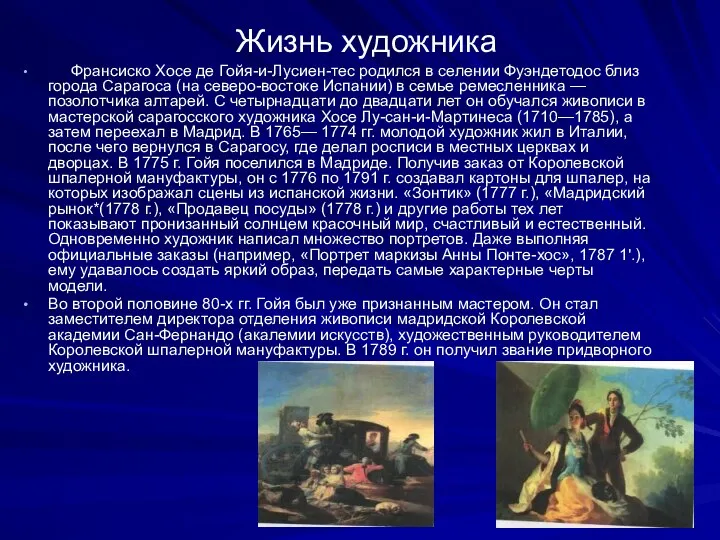 Жизнь художника

• Франсиско Хосе де Гойя-и-Лусиен-тес родился в селении Фуэндетодос близ города Сарагоса (на северо-востоке Испании) в семье ремесленника — позолотчика алтарей. С четырнадцати до двадцати лет он обучался живописи в мастерской сарагосского художника Хосе Лу-сан-и-Мартинеса (1710—1785), а затем переехал в Мадрид. В 1765— 1774 гг. молодой художник жил в Италии, после чего вернулся в Сарагосу, где делал росписи в местных церквах и дворцах. В 1775 г. Гойя поселился в Мадриде. Получив заказ от Королевской шпалерной мануфактуры, он с 1776 по 1791 г. создавал картоны для шпалер, на которых изображал сцены из испанской жизни. «Зонтик» (1777 г.), «Мадридский рынок*(1778 г.), «Продавец посуды» (1778 г.) и другие работы тех лет показывают пронизанный солнцем красочный мир, счастливый и естественный. Одновременно художник написал множество портретов. Даже выполняя официальные заказы (например, «Портрет маркизы Анны Понте-хос», 1787 1'.), ему удавалось создать яркий образ, передать самые характерные черты модели.

• Во второй половине 80-х гг. Гойя был уже признанным мастером. Он стал заместителем директора отделения живописи мадридской Королевской академии Сан-Фернандо (акалемии искусств), художественным руководителем Королевской шпалерной мануфактуры. В 1789 г. он получил звание придворного художника.